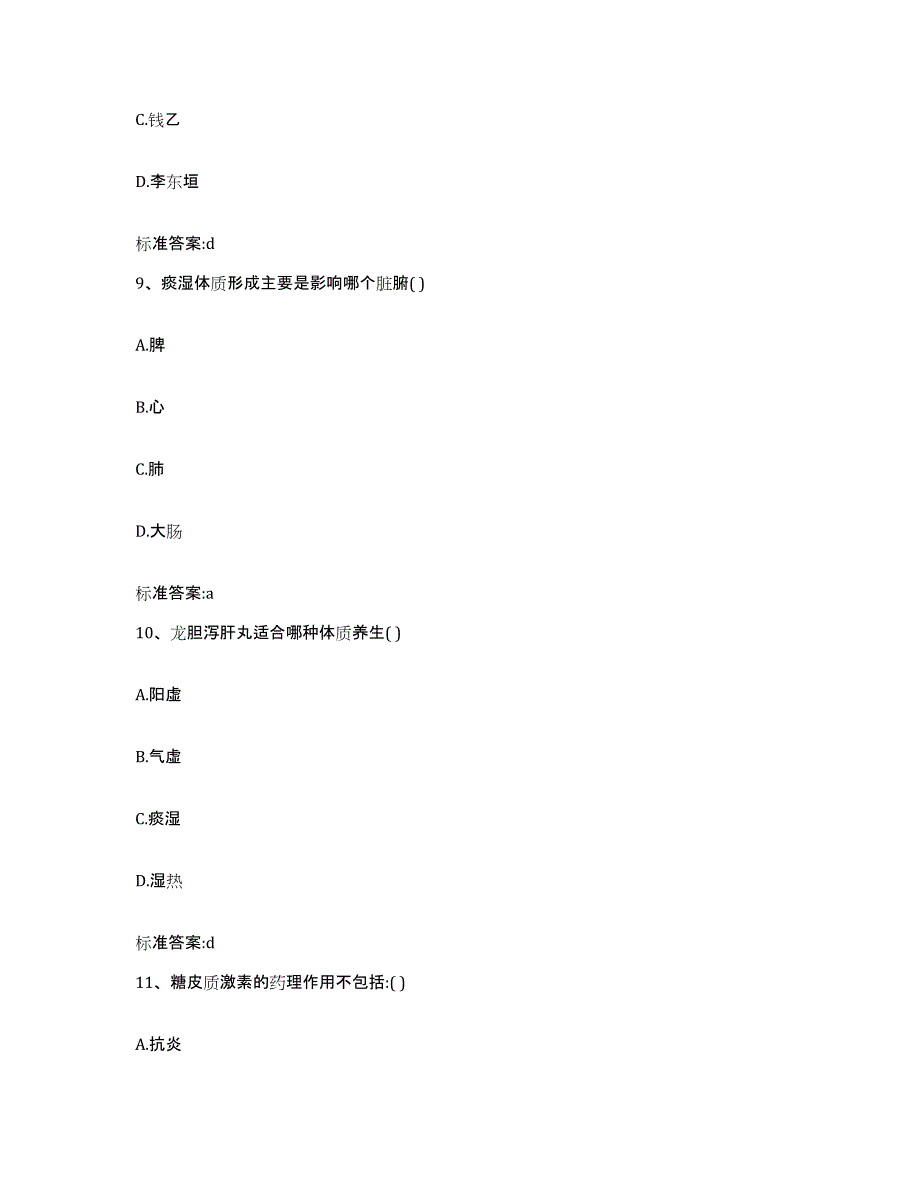 C.钱乙

D.李东垣

标准答案:d

9、痰湿体质形成主要是影响哪个脏腑( )

A.脾

B.心

C.肺

D.大肠

标准答案:a

10、龙胆泻肝丸适合哪种体质养生( )

A.阳虚

B.气虚

C.痰湿

D.湿热

标准答案:d

11、糖皮质激素的药理作用不包括:( )

A.抗炎